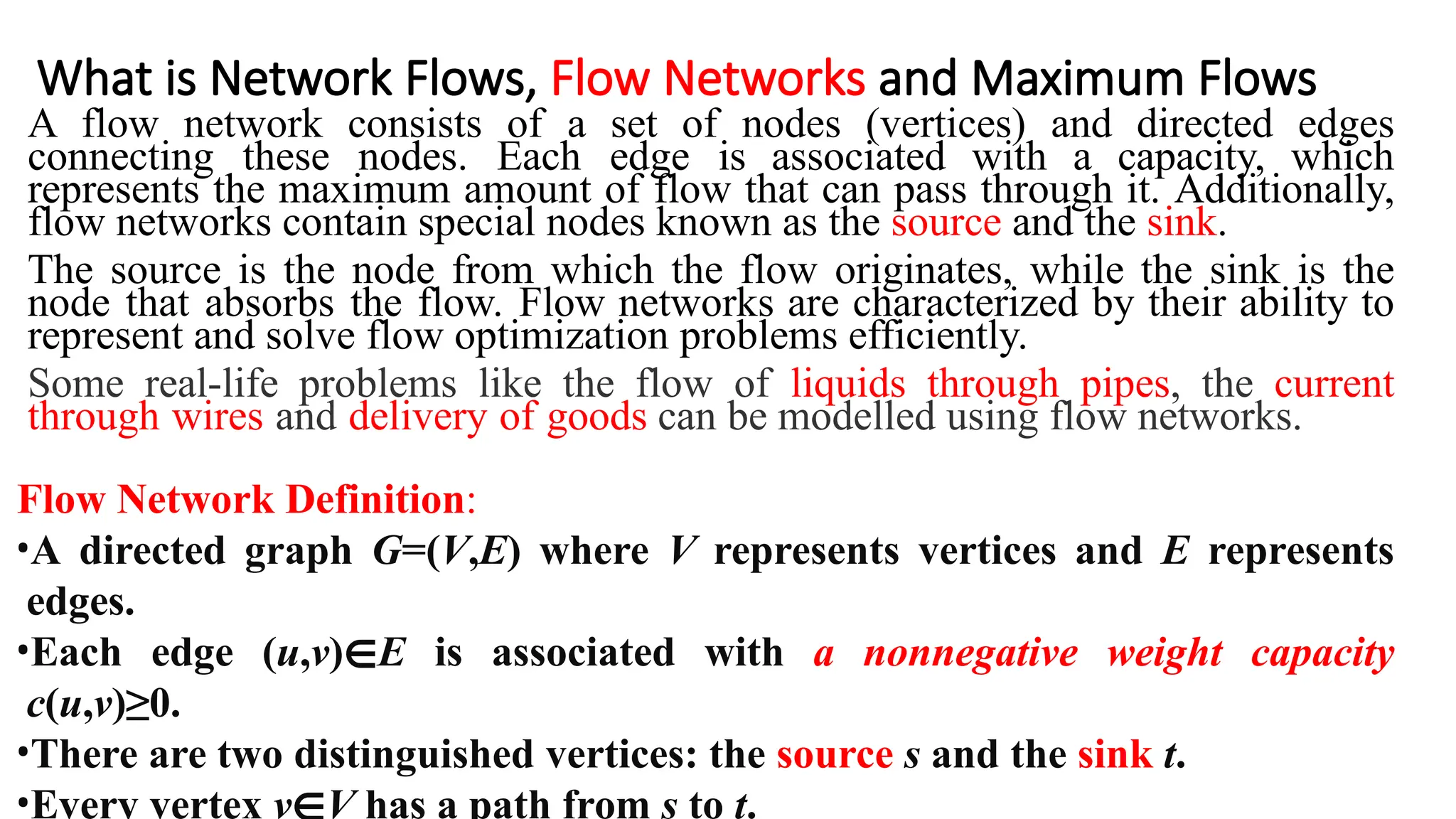 What is Network Flows, Flow Networks and Maximum Flows

A flow network consists of a set of nodes (vertices) and directed edges connecting these nodes. Each edge is associated with a capacity, which represents the maximum amount of flow that can pass through it. Additionally, flow networks contain special nodes known as the source and the sink.

The source is the node from which the flow originates, while the sink is the node that absorbs the flow. Flow networks are characterized by their ability to represent and solve flow optimization problems efficiently.

Some real-life problems like the flow of liquids through pipes, the current through wires and delivery of goods can be modelled using flow networks.

Flow Network Definition:

•A directed graph $G=(V,E)$ where $V$ represents vertices and $E$ represents edges.

•Each edge $(u,v)\in E$ is associated with a nonnegative weight capacity $c(u,v)\geq 0$.

•There are two distinguished vertices: the source $s$ and the sink $t$.

•Every vertex $v\in V$ has a path from $s$ to $t$.